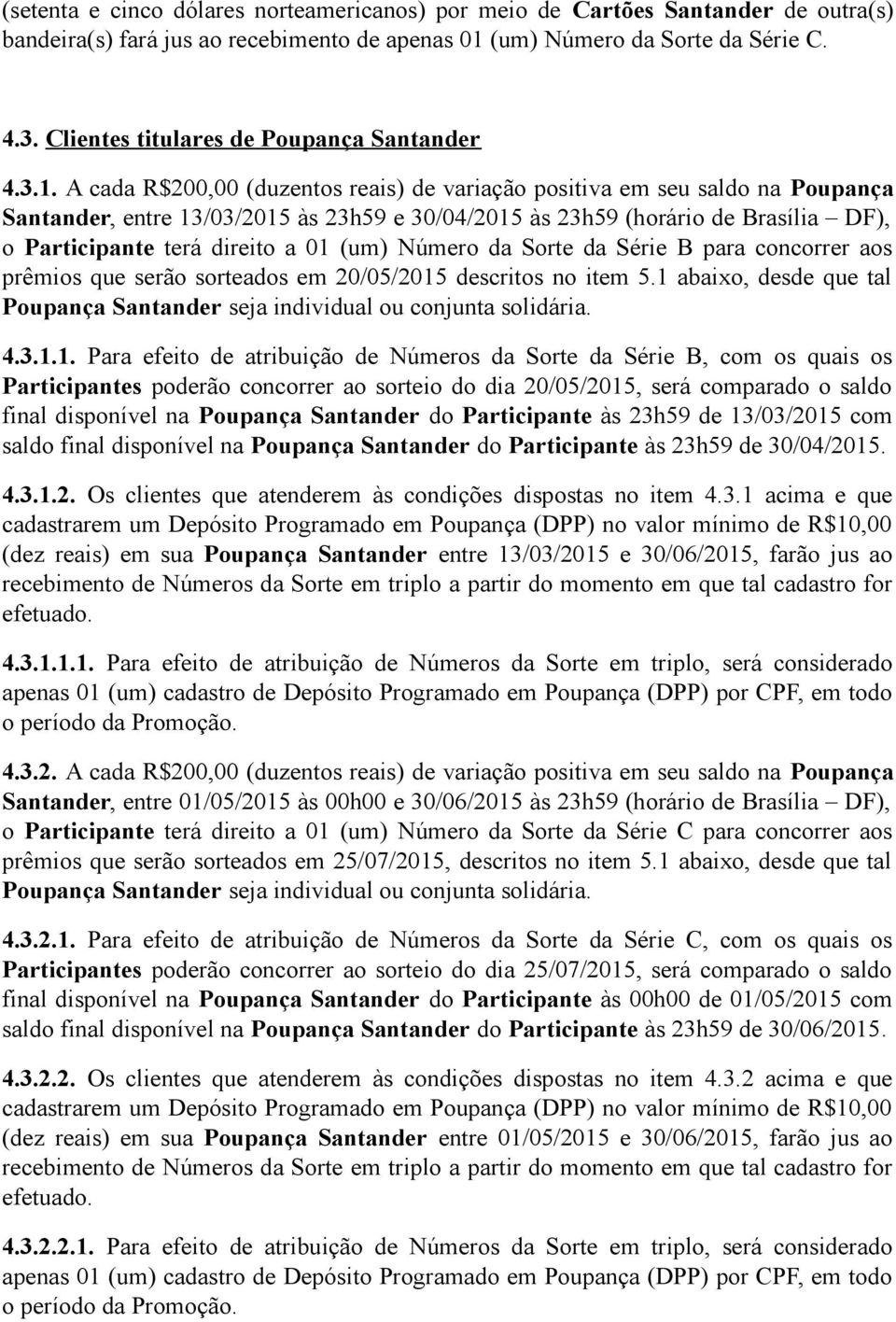 (setenta e cinco dólares norteamericanos) por meio de Cartões Santander de outra(s) bandeira(s) fará jus ao recebimento de apenas 01 (um) Número da Sorte da Série C.

4.3. Clientes titulares de Poupança Santander

4.3.1. A cada R$200,00 (duzentos reais) de variação positiva em seu saldo na Poupança Santander, entre 13/03/2015 às 23h59 e 30/04/2015 às 23h59 (horário de Brasília – DF), o Participante terá direito a 01 (um) Número da Sorte da Série B para concorrer aos prêmios que serão sorteados em 20/05/2015 descritos no item 5.1 abaixo, desde que tal Poupança Santander seja individual ou conjunta solidária.

4.3.1.1. Para efeito de atribuição de Números da Sorte da Série B, com os quais os Participantes poderão concorrer ao sorteio do dia 20/05/2015, será comparado o saldo final disponível na Poupança Santander do Participante às 23h59 de 13/03/2015 com saldo final disponível na Poupança Santander do Participante às 23h59 de 30/04/2015.

4.3.1.2. Os clientes que atenderem às condições dispostas no item 4.3.1 acima e que cadastrarem um Depósito Programado em Poupança (DPP) no valor mínimo de R$10,00 (dez reais) em sua Poupança Santander entre 13/03/2015 e 30/06/2015, farão jus ao recebimento de Números da Sorte em triplo a partir do momento em que tal cadastro for efetuado.

4.3.1.1.1. Para efeito de atribuição de Números da Sorte em triplo, será considerado apenas 01 (um) cadastro de Depósito Programado em Poupança (DPP) por CPF, em todo o período da Promoção.

4.3.2. A cada R$200,00 (duzentos reais) de variação positiva em seu saldo na Poupança Santander, entre 01/05/2015 às 00h00 e 30/06/2015 às 23h59 (horário de Brasília – DF), o Participante terá direito a 01 (um) Número da Sorte da Série C para concorrer aos prêmios que serão sorteados em 25/07/2015, descritos no item 5.1 abaixo, desde que tal Poupança Santander seja individual ou conjunta solidária.

4.3.2.1. Para efeito de atribuição de Números da Sorte da Série C, com os quais os Participantes poderão concorrer ao sorteio do dia 25/07/2015, será comparado o saldo final disponível na Poupança Santander do Participante às 00h00 de 01/05/2015 com saldo final disponível na Poupança Santander do Participante às 23h59 de 30/06/2015.

4.3.2.2. Os clientes que atenderem às condições dispostas no item 4.3.2 acima e que cadastrarem um Depósito Programado em Poupança (DPP) no valor mínimo de R$10,00 (dez reais) em sua Poupança Santander entre 01/05/2015 e 30/06/2015, farão jus ao recebimento de Números da Sorte em triplo a partir do momento em que tal cadastro for efetuado.

4.3.2.2.1. Para efeito de atribuição de Números da Sorte em triplo, será considerado apenas 01 (um) cadastro de Depósito Programado em Poupança (DPP) por CPF, em todo o período da Promoção.